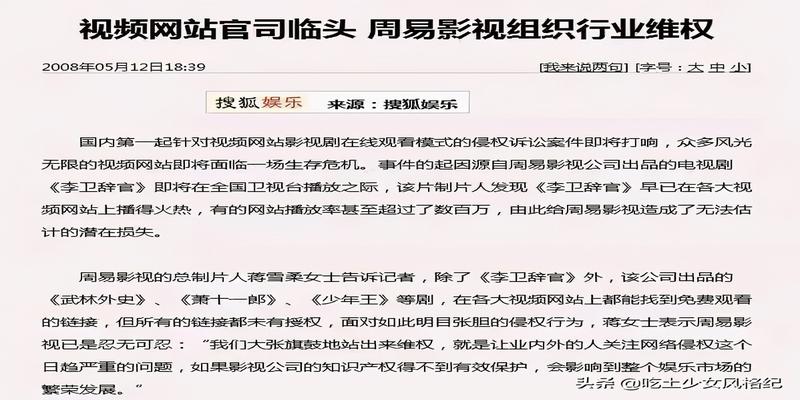 视频网站官司临头 周易影视组织行业维权

2008年05月12日18:39

[我来说两句] [字号：大 中 小]

搜狐娱乐 来源：搜狐娱乐

国内第一起针对视频网站影视剧在线观看模式的侵权诉讼案件即将打响，众多风光无限的视频网站即将面临一场生存危机。事件的起因源自周易影视公司出品的电视剧《李卫辞官》即将在全国卫视台播放之际，该片制片人发现《李卫辞官》早已在各大视频网站上播得火热，有的网站播放率甚至超过了数百万，由此给周易影视造成了无法估计的潜在损失。

周易影视的总制片人蒋雪柔女士告诉记者，除了《李卫辞官》外，该公司出品的《武林外史》、《萧十一郎》、《少年王》等剧，在各大视频网站上都能找到免费观看的链接，但所有的链接都未有授权，面对如此明目张胆的侵权行为，蒋女士表示周易影视已是忍无可忍："我们大张旗鼓地站出来维权，就是让业内外的人关注网络侵权这个日趋严重的问题，如果影视公司的知识产权得不到有效保护，会影响到整个娱乐市场的繁荣发展。"

头条 @吃土少女风格纪